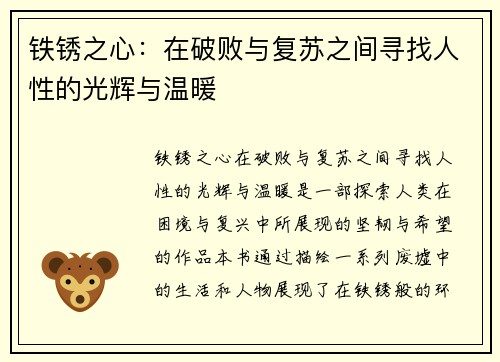 铁锈之心：在破败与复苏之间寻找人性的光辉与温暖

铁锈之心在破败与复苏之间寻找人性的光辉与温暖是一部探索人类在困境与复兴中所展现的坚韧与希望的作品本书通过描绘一系列废墟中的生活和人物展现了在铁锈般的环